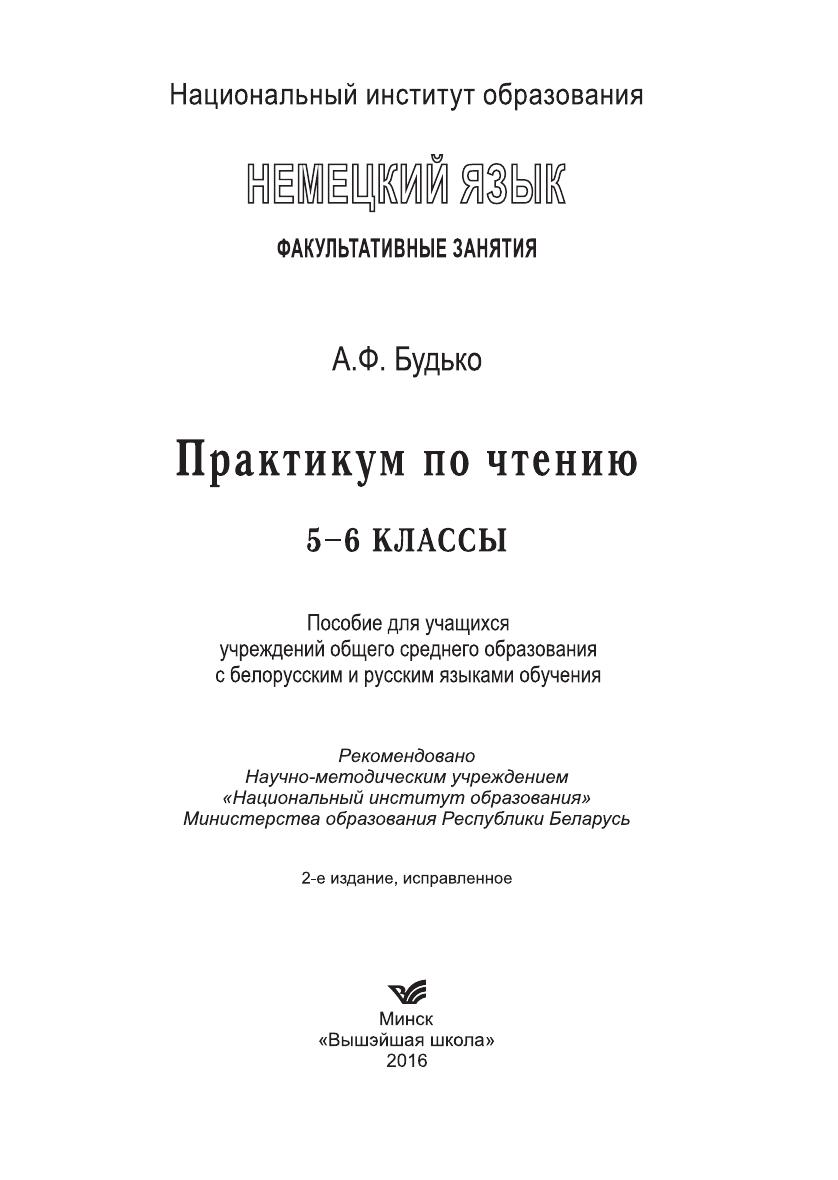 Национальный институт образования

НЕМЕЦКИЙ ЯЗЫК

ФАКУЛЬТАТИВНЫЕ ЗАНЯТИЯ

А.Ф. Будько

Практикум по чтению

5–6 КЛАССЫ

Пособие для учащихся учреждений общего среднего образования с белорусским и русским языками обучения

Рекомендовано Научно-методическим учреждением «Национальный институт образования» Министерства образования Республики Беларусь

2-е издание, исправленное

Минск
«Вышэйшая школа»
2016